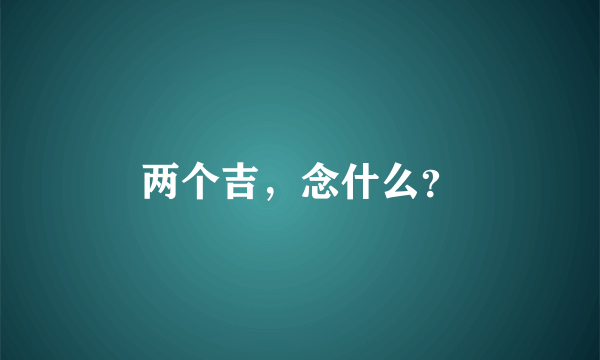 两个吉，念什么?